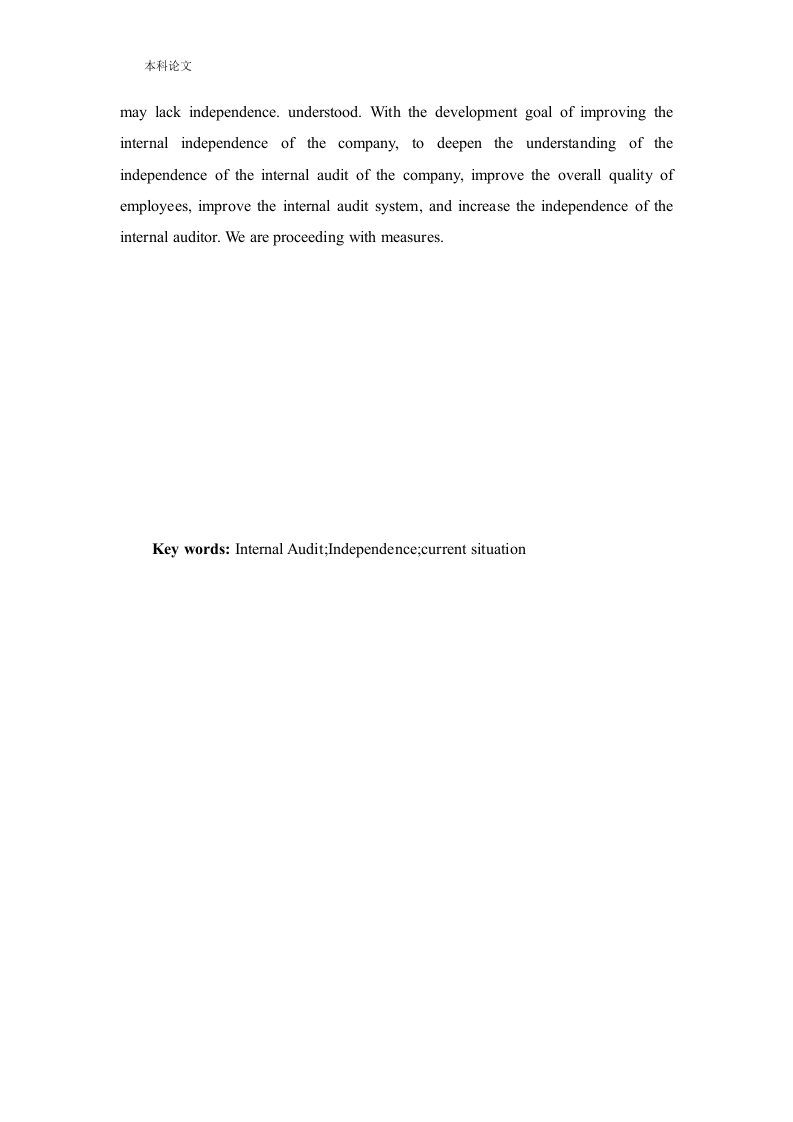 本科论文

may lack independence. understood. With the development goal of improving the internal independence of the company, to deepen the understanding of the independence of the internal audit of the company, improve the overall quality of employees, improve the internal audit system, and increase the independence of the internal auditor. We are proceeding with measures.

Key words: Internal Audit;Independence;current situation